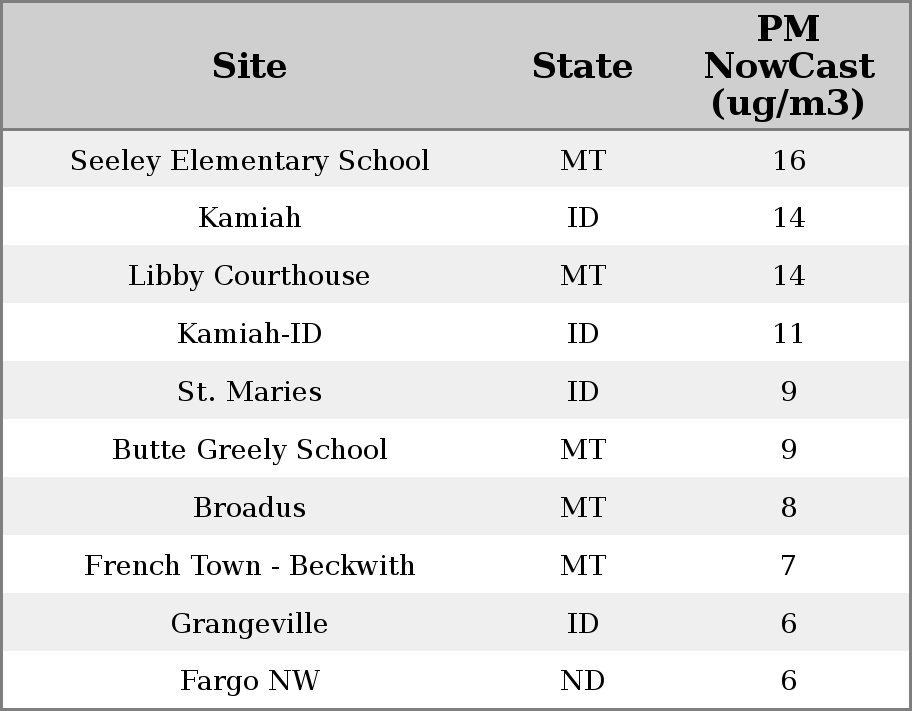 | Site | State | PM NowCast (ug/m3) |
|---|---|---|
| Seeley Elementary School | MT | 16 |
| Kamiah | ID | 14 |
| Libby Courthouse | MT | 14 |
| Kamiah-ID | ID | 11 |
| St. Maries | ID | 9 |
| Butte Greely School | MT | 9 |
| Broadus | MT | 8 |
| French Town - Beckwith | MT | 7 |
| Grangeville | ID | 6 |
| Fargo NW | ND | 6 |